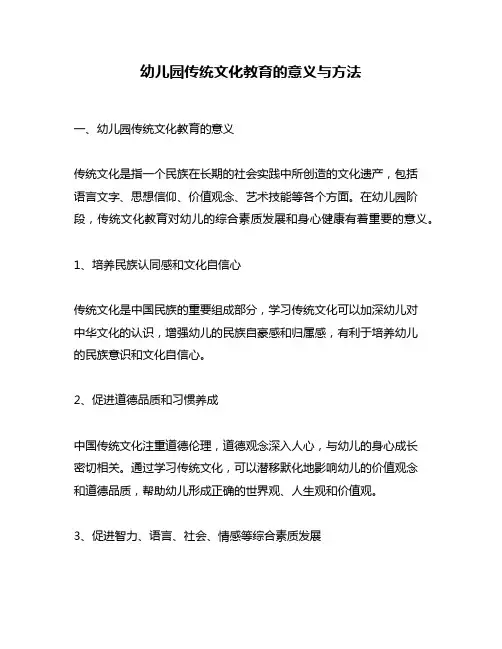 幼儿园传统文化教育的意义与方法

一、幼儿园传统文化教育的意义

传统文化是指一个民族在长期的社会实践中所创造的文化遗产，包括语言文字、思想信仰、价值观念、艺术技能等各个方面。在幼儿园阶段，传统文化教育对幼儿的综合素质发展和身心健康有着重要的意义。

1、培养民族认同感和文化自信心

传统文化是中国民族的重要组成部分，学习传统文化可以加深幼儿对中华文化的认识，增强幼儿的民族自豪感和归属感，有利于培养幼儿的民族意识和文化自信心。

2、促进道德品质和习惯养成

中国传统文化注重道德伦理，道德观念深入人心，与幼儿的身心成长密切相关。通过学习传统文化，可以潜移默化地影响幼儿的价值观念和道德品质，帮助幼儿形成正确的世界观、人生观和价值观。

3、促进智力、语言、社会、情感等综合素质发展